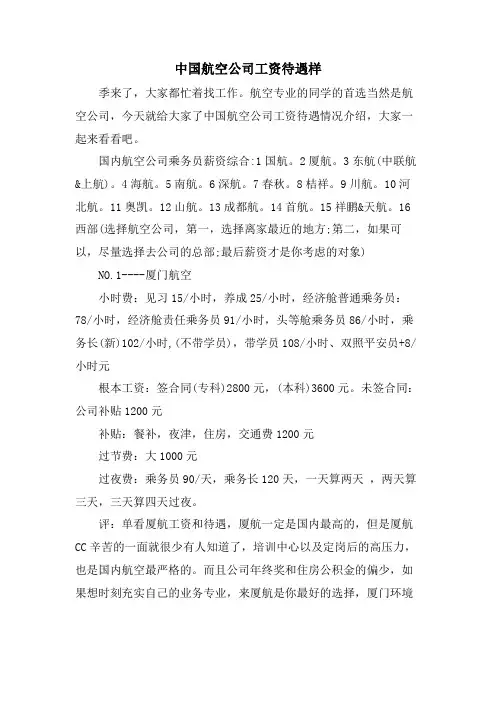 中国航空公司工资待遇样

季来了，大家都忙着找工作。航空专业的同学的首选当然是航空公司，今天就给大家了中国航空公司工资待遇情况介绍，大家一起来看看吧。

国内航空公司乘务员薪资综合:1 国航。2 厦航。3 东航(中联航&上航)。4 海航。5 南航。6 深航。7 春秋。8 桔祥。9 川航。10 河北航。11 奥凯。12 山航。13 成都航。14 首航。15 祥鹏&天航。16 西部(选择航空公司，第一，选择离家最近的地方;第二，如果可以，尽量选择去公司的总部;最后薪资才是你考虑的对象)

NO.1----厦门航空

小时费：见习 15/小时，养成 25/小时，经济舱普通乘务员：78/小时，经济舱责任乘务员 91/小时，头等舱乘务员 86/小时，乘务长(新)102/小时,(不带学员)，带学员 108/小时、双照平安员+8/小时元

根本工资：签合同(专科)2800 元，(本科)3600 元。未签合同：公司补贴 1200 元

补贴：餐补，夜津，住房，交通费 1200 元

过节费：大 1000 元

过夜费：乘务员 90/天，乘务长 120 天，一天算两天 ，两天算三天，三天算四天过夜。

评：单看厦航工资和待遇，厦航一定是国内最高的，但是厦航 CC 辛苦的一面就很少有人知道了，培训中心以及定岗后的高压力，也是国内航空最严格的。而且公司年终奖和住房公积金的偏少，如果想时刻充实自己的业务专业，来厦航是你最好的选择，厦门环境